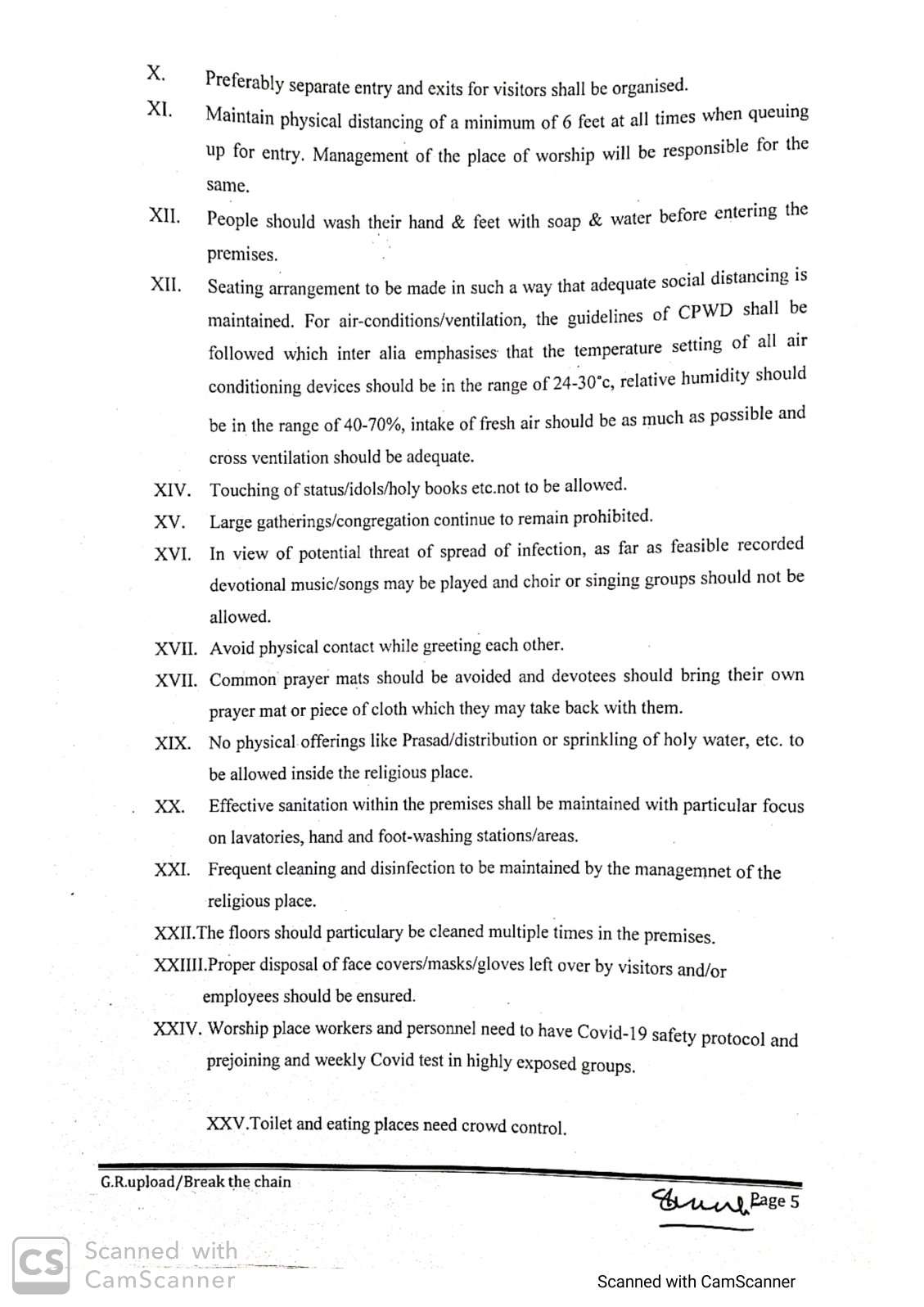 X. Preferably separate entry and exits for visitors shall be organised.

XI. Maintain physical distancing of a minimum of 6 feet at all times when queuing up for entry. Management of the place of worship will be responsible for the same.

XII. People should wash their hand & feet with soap & water before entering the premises.

XII. Seating arrangement to be made in such a way that adequate social distancing is maintained. For air-conditions/ventilation, the guidelines of CPWD shall be followed which inter alia emphasises that the temperature setting of all air conditioning devices should be in the range of 24-30°c, relative humidity should be in the range of 40-70%, intake of fresh air should be as much as possible and cross ventilation should be adequate.

XIV. Touching of status/idols/holy books etc.not to be allowed.

XV. Large gatherings/congregation continue to remain prohibited.

XVI. In view of potential threat of spread of infection, as far as feasible recorded devotional music/songs may be played and choir or singing groups should not be allowed.

XVII. Avoid physical contact while greeting each other.

XVII. Common prayer mats should be avoided and devotees should bring their own prayer mat or piece of cloth which they may take back with them.

XIX. No physical offerings like Prasad/distribution or sprinkling of holy water, etc. to be allowed inside the religious place.

XX. Effective sanitation within the premises shall be maintained with particular focus on lavatories, hand and foot-washing stations/areas.

XXI. Frequent cleaning and disinfection to be maintained by the managemnet of the religious place.

XXII.The floors should particulary be cleaned multiple times in the premises.

XXIIII.Proper disposal of face covers/masks/gloves left over by visitors and/or employees should be ensured.

XXIV. Worship place workers and personnel need to have Covid-19 safety protocol and prejoining and weekly Covid test in highly exposed groups.

XXV.Toilet and eating places need crowd control.

G.R.upload/Break the chain

Page 5

CS Scanned with CamScanner

Scanned with CamScanner